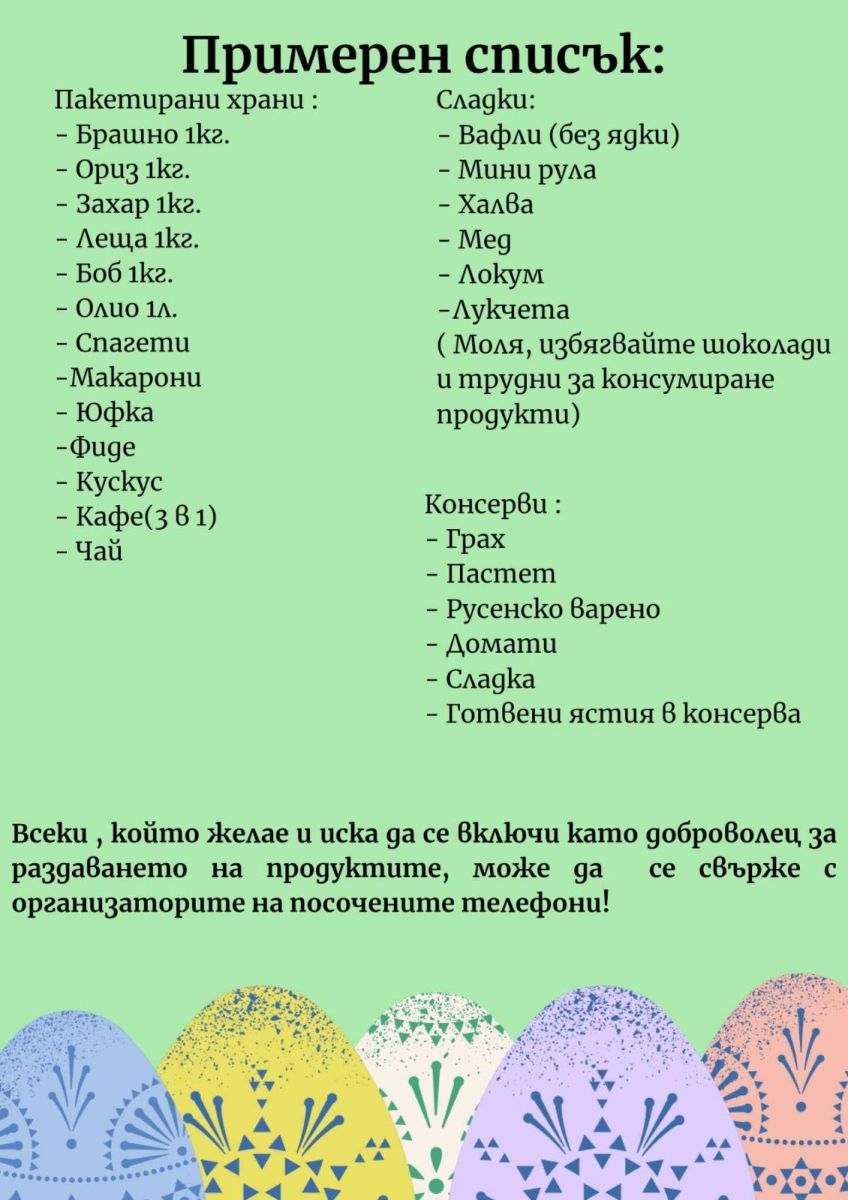 Примерен списък:

Пакетирани храни :
- Брашно 1кг.
- Ориз 1кг.
- Захар 1кг.
- Леща 1кг.
- Боб 1кг.
- Олио 1л.
- Спагети
-Макарони
- Юфка
-Фиде
- Кускус
- Кафе(3 в 1)
- Чай

Сладки:
- Вафли (без ядки)
- Мини рула
- Халва
- Мед
- Локум
-Лукчета
( Моля, избягвайте шоколади и трудни за консумиране продукти)

Консерви :
- Грах
- Пастет
- Русенско варено
- Домати
- Сладка
- Готвени ястия в консерва

Всеки , който желае и иска да се включи като доброволец за раздаването на продуктите, може да се свърже с организаторите на посочените телефони!